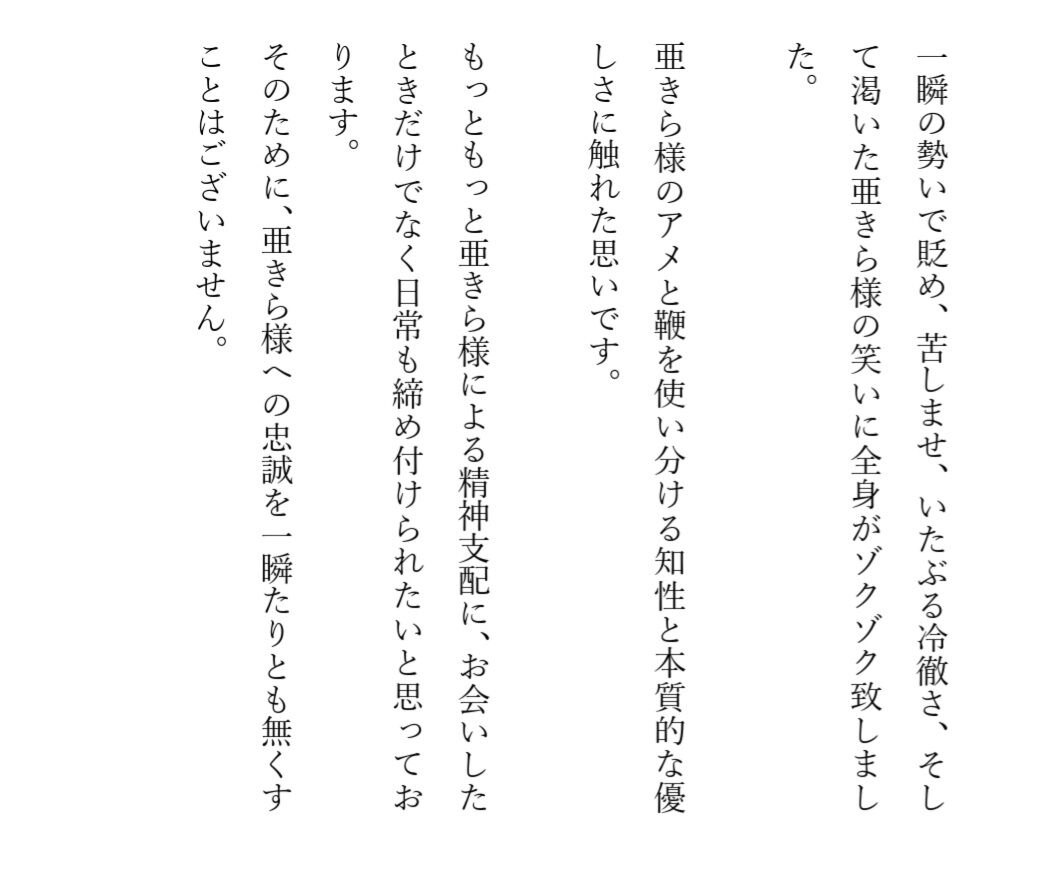 一瞬の勢いで貶め、苦しませ、いたぶる冷徹さ、そして渇いた亜きら様の笑いに全身がゾクゾク致しました。

亜きら様のアメと鞭を使い分ける知性と本質的な優しさに触れた思いです。

もっともっと亜きら様による精神支配に、お会いしたときだけでなく日常も締め付けられたいと思っております。

そのために、亜きら様への忠誠を一瞬たりとも無くすことはございません。